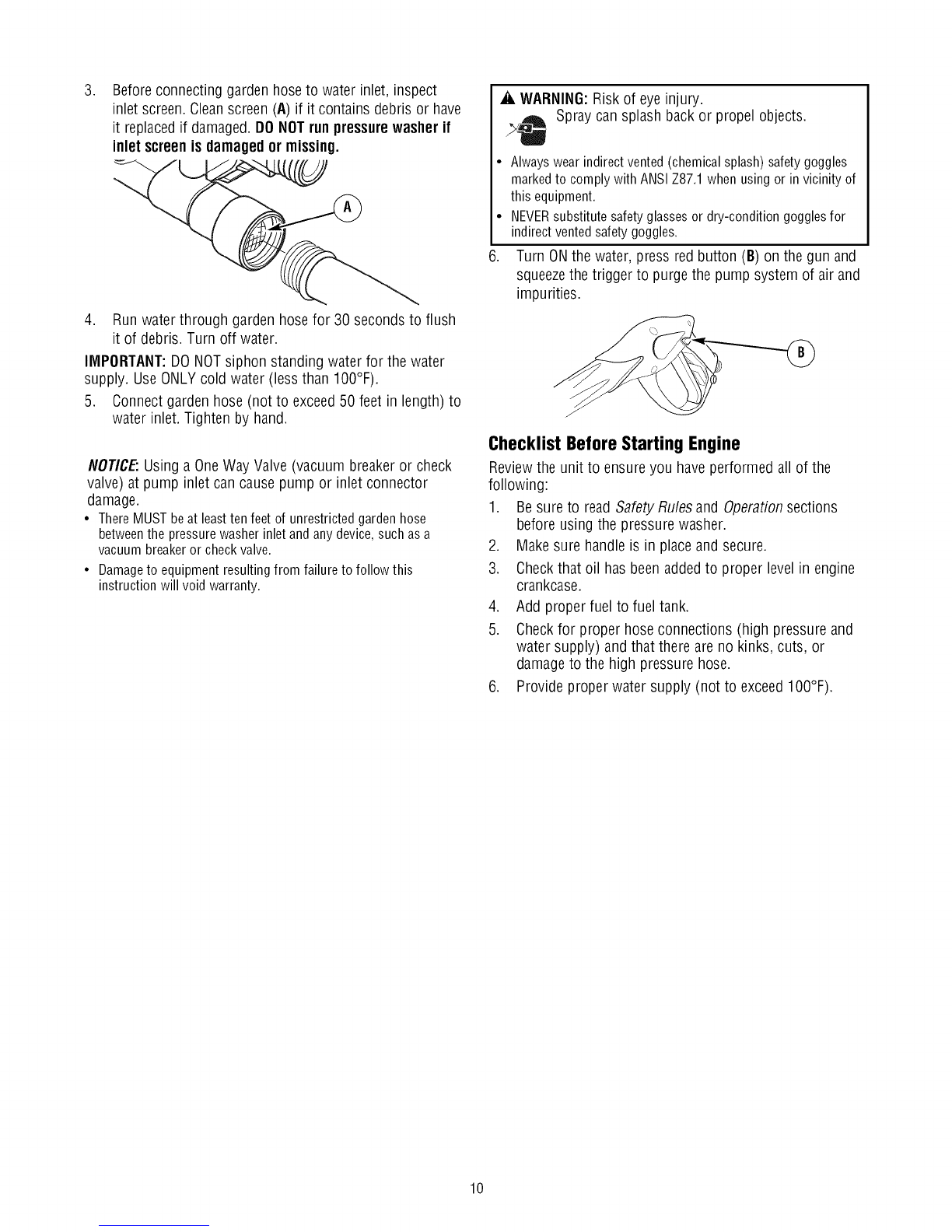 3. Before connecting garden hose to water inlet, inspect inlet screen. Clean screen (A) if it contains debris or have it replaced if damaged. DO NOT run pressure washer if inlet screen is damaged or missing.

A

4. Run water through garden hose for 30 seconds to flush it of debris. Turn off water.

IMPORTANT: DO NOT siphon standing water for the water supply. Use ONLY cold water (less than 100°F).

5. Connect garden hose (not to exceed 50 feet in length) to water inlet. Tighten by hand.

NOTICE: Using a One Way Valve (vacuum breaker or check valve) at pump inlet can cause pump or inlet connector damage.

• There MUST be at least ten feet of unrestricted garden hose between the pressure washer inlet and any device, such as a vacuum breaker or check valve.

• Damage to equipment resulting from failure to follow this instruction will void warranty.

WARNING: Risk of eye injury.

Spray can splash back or propel objects.

• Always wear indirect vented (chemical splash) safety goggles marked to comply with ANSI Z87.1 when using or in vicinity of this equipment.

• NEVER substitute safety glasses or dry-condition goggles for indirect vented safety goggles.

6. Turn ON the water, press red button (B) on the gun and squeeze the trigger to purge the pump system of air and impurities.

B

Checklist Before Starting Engine

Review the unit to ensure you have performed all of the following:

1. Be sure to read Safety Rules and Operation sections before using the pressure washer.

2. Make sure handle is in place and secure.

3. Check that oil has been added to proper level in engine crankcase.

4. Add proper fuel to fuel tank.

5. Check for proper hose connections (high pressure and water supply) and that there are no kinks, cuts, or damage to the high pressure hose.

6. Provide proper water supply (not to exceed 100°F).

10